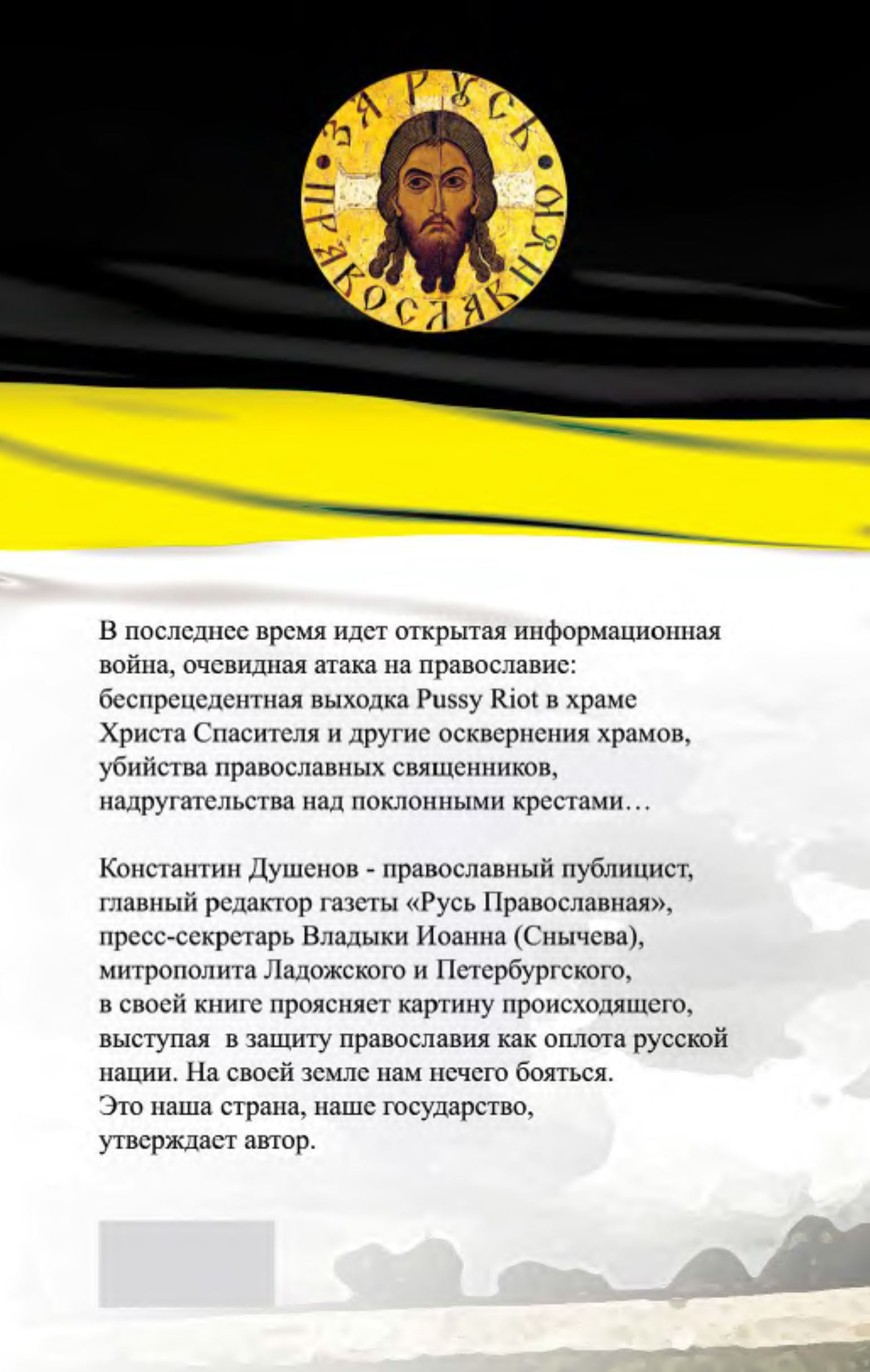 ЗА РУСЬ ПРАВОСЛАВНУЮ

В последнее время идет открытая информационная война, очевидная атака на православие: беспрецедентная выходка Pussy Riot в храме Христа Спасителя и другие осквернения храмов, убийства православных священников, надругательства над поклонными крестами…

Константин Душенов - православный публицист, главный редактор газеты «Русь Православная», пресс-секретарь Владыки Иоанна (Снычева), митрополита Ладожского и Петербургского, в своей книге проясняет картину происходящего, выступая в защиту православия как оплота русской нации. На своей земле нам нечего бояться. Это наша страна, наше государство, утверждает автор.